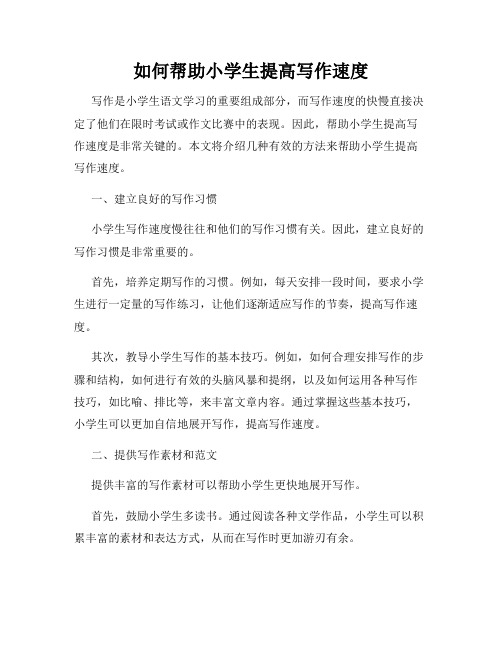 如何帮助小学生提高写作速度

写作是小学生语文学习的重要组成部分，而写作速度的快慢直接决定了他们在限时考试或作文比赛中的表现。因此，帮助小学生提高写作速度是非常关键的。本文将介绍几种有效的方法来帮助小学生提高写作速度。

一、建立良好的写作习惯

小学生写作速度慢往往和他们的写作习惯有关。因此，建立良好的写作习惯是非常重要的。

首先，培养定期写作的习惯。例如，每天安排一段时间，要求小学生进行一定量的写作练习，让他们逐渐适应写作的节奏，提高写作速度。

其次，教导小学生写作的基本技巧。例如，如何合理安排写作的步骤和结构，如何进行有效的头脑风暴和提纲，以及如何运用各种写作技巧，如比喻、排比等，来丰富文章内容。通过掌握这些基本技巧，小学生可以更加自信地展开写作，提高写作速度。

二、提供写作素材和范文

提供丰富的写作素材可以帮助小学生更快地展开写作。

首先，鼓励小学生多读书。通过阅读各种文学作品，小学生可以积累丰富的素材和表达方式，从而在写作时更加游刃有余。